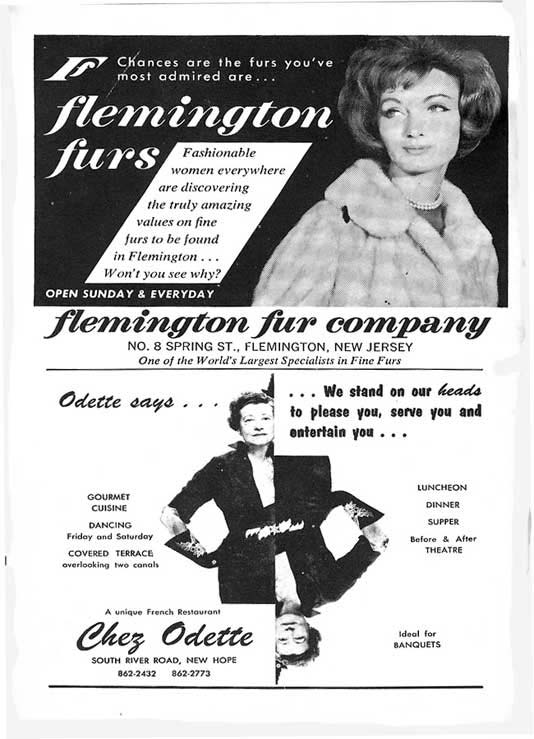 Ff Chances are the furs you've most admired are...

flemington furs

Fashionable women everywhere are discovering the truly amazing values on fine furs to be found in Flemington . . . Won't you see why?

OPEN SUNDAY & EVERYDAY

flemington fur company

NO. 8 SPRING ST., FLEMINGTON, NEW JERSEY
One of the World's Largest Specialists in Fine Furs

Odette says . . .

. . . We stand on our heads to please you, serve you and entertain you . . .

GOURMET CUISINE

DANCING
Friday and Saturday

COVERED TERRACE
overlooking two canals

LUNCHEON

DINNER

SUPPER

Before & After THEATRE

A unique French Restaurant

Chez Odette

SOUTH RIVER ROAD, NEW HOPE

862-2432 862-2773

Ideal for BANQUETS